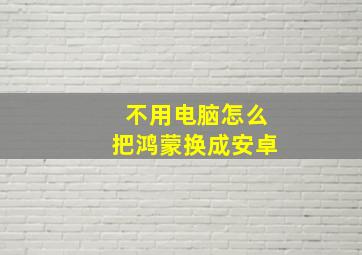 不用电脑怎么
把鸿蒙换成安卓